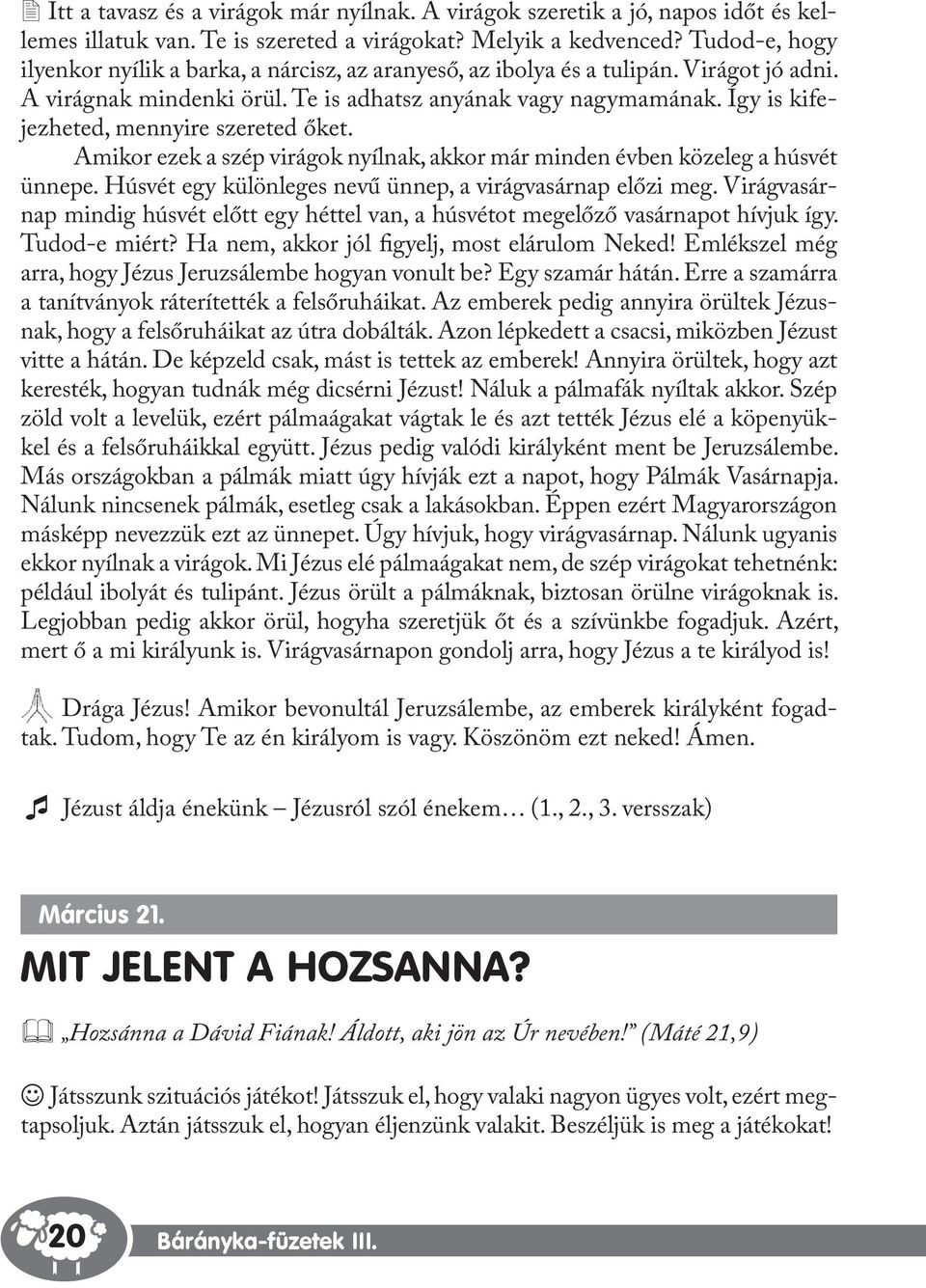 Itt a tavasz és a virágok már nyílnak. A virágok szeretik a jó, napos időt és kellemes illatuk van. Te is szereted a virágokat? Melyik a kedvenced? Tudod-e, hogy ilyenkor nyílik a barka, a nárcisz, az aranyeső, az ibolya és a tulipán. Virágot jó adni. A virágnak mindenki örül. Te is adhatsz anyának vagy nagymamának. Így is kifejezheted, mennyire szereted őket.

Amikor ezek a szép virágok nyílnak, akkor már minden évben közeleg a húsvét ünnepe. Húsvét egy különleges nevű ünnep, a virágvasárnap előzi meg. Virágvasárnap mindig húsvét előtt egy héttel van, a húsvétot megelőző vasárnapot hívjuk így. Tudod-e miért? Ha nem, akkor jól figyelj, most elárulom Neked! Emlékszel még arra, hogy Jézus Jeruzsálembe hogyan vonult be? Egy szamár hátán. Erre a szamárra a tanítványok ráterítették a felsőruháikat. Az emberek pedig annyira örültek Jézusnak, hogy a felsőruháikat az útra dobálták. Azon lépkedett a csacsi, miközben Jézust vitte a hátán. De képzeld csak, mást is tettek az emberek! Annyira örültek, hogy azt keresték, hogyan tudnák még dicsérni Jézust! Náluk a pálmafák nyíltak akkor. Szép zöld volt a levelük, ezért pálmaágakat vágtak le és azt tették Jézus elé a köpenyükkel és a felsőruháikkal együtt. Jézus pedig valódi királyként ment be Jeruzsálembe. Más országokban a pálmák miatt úgy hívják ezt a napot, hogy Pálmák Vasárnapja. Nálunk nincsenek pálmák, esetleg csak a lakásokban. Éppen ezért Magyarországon másképp nevezzük ezt az ünnepet. Úgy hívjuk, hogy virágvasárnap. Nálunk ugyanis ekkor nyílnak a virágok. Mi Jézus elé pálmaágakat nem, de szép virágokat tehetnénk: például ibolyát és tulipánt. Jézus örült a pálmáknak, biztosan örülne virágoknak is. Legjobban pedig akkor örül, hogyha szeretjük őt és a szívünkbe fogadjuk. Azért, mert ő a mi királyunk is. Virágvasárnapon gondolj arra, hogy Jézus a te királyod is!

Drága Jézus! Amikor bevonultál Jeruzsálembe, az emberek királyként fogadtak. Tudom, hogy Te az én királyom is vagy. Köszönöm ezt neked! Ámen.

Jézust áldja énekünk – Jézusról szól énekem… (1., 2., 3. versszak)

Március 21.

MIT JELENT A HOZSANNA?

„Hozsánna a Dávid Fiának! Áldott, aki jön az Úr nevében!” (Máté 21,9)

Játsszunk szituációs játékot! Játsszuk el, hogy valaki nagyon ügyes volt, ezért megtapsoljuk. Aztán játsszuk el, hogyan éljenzünk valakit. Beszéljük is meg a játékokat!

20 Bárányka-füzetek III.